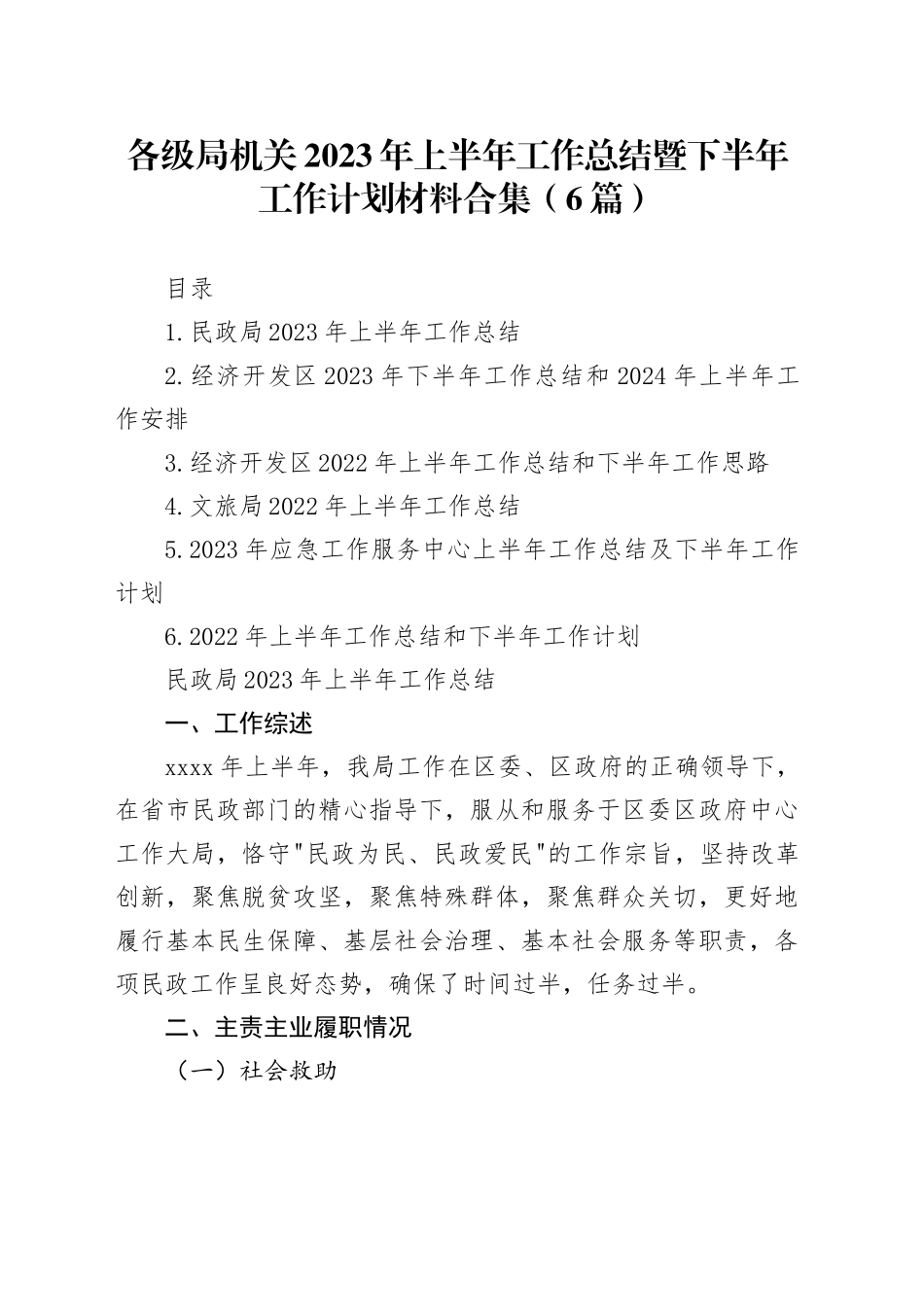 各级局机关2023年上半年工作总结暨下半年工作计划材料合集（6篇）

目录

1.民政局2023年上半年工作总结

2.经济开发区2023年下半年工作总结和2024年上半年工作安排

3.经济开发区2022年上半年工作总结和下半年工作思路

4.文旅局2022年上半年工作总结

5.2023年应急工作服务中心上半年工作总结及下半年工作计划

6.2022年上半年工作总结和下半年工作计划

民政局2023年上半年工作总结

一、工作综述

xxxx年上半年，我局工作在区委、区政府的正确领导下，在省市民政部门的精心指导下，服从和服务于区委区政府中心工作大局，恪守"民政为民、民政爱民"的工作宗旨，坚持改革创新，聚焦脱贫攻坚，聚焦特殊群体，聚焦群众关切，更好地履行基本民生保障、基层社会治理、基本社会服务等职责，各项民政工作呈良好态势，确保了时间过半，任务过半。

二、主责主业履职情况

（一）社会救助